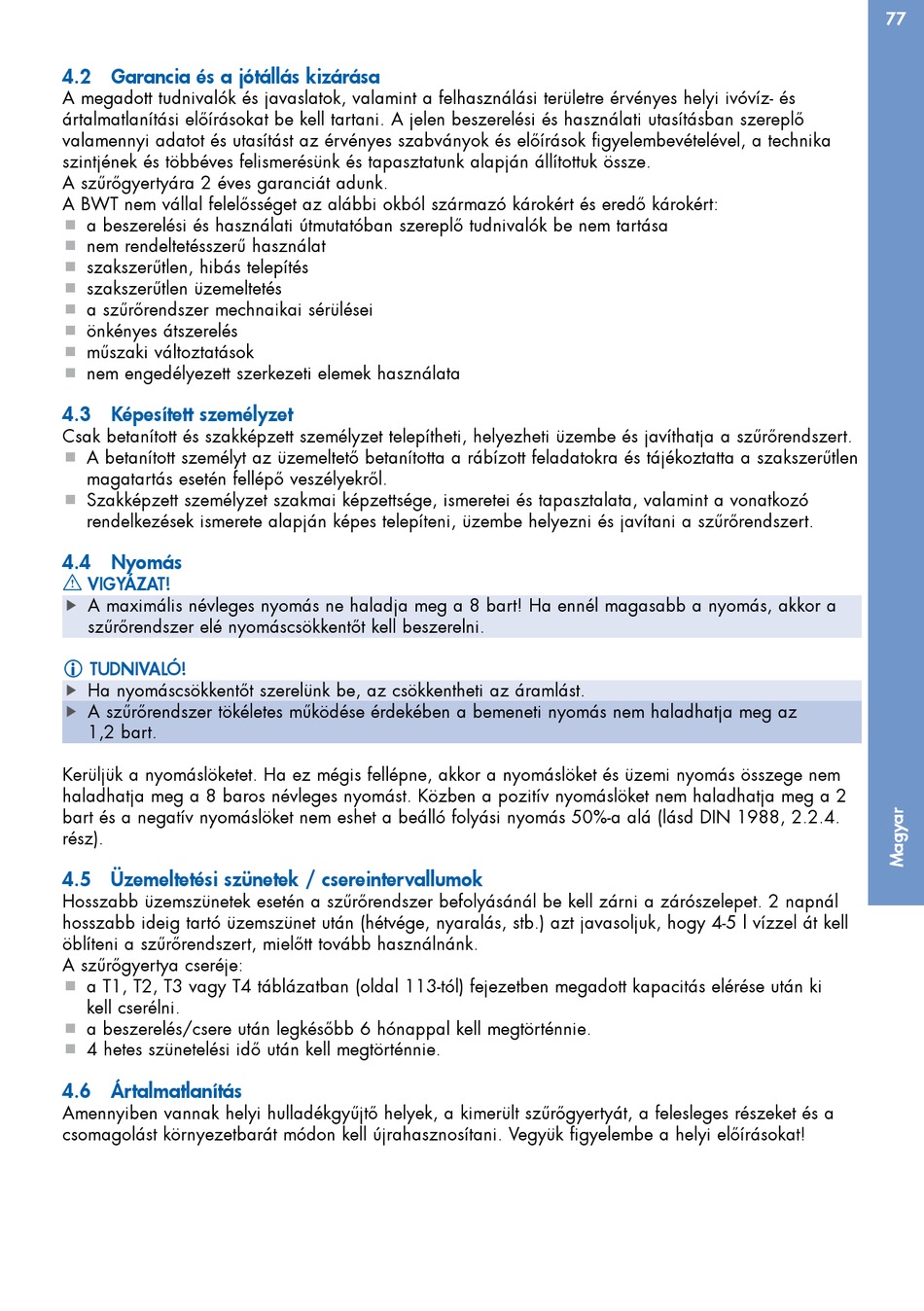 77

4.2 Garancia és a jótállás kizárása
A megadott tudnivalók és javaslatok, valamint a felhasználási területre érvényes helyi ivóvíz- és ártalmatlanítási előírásokat be kell tartani. A jelen beszerelési és használati utasításban szereplő valamennyi adatot és utasítást az érvényes szabványok és előírások figyelembevételével, a technika szintjének és többéves felismerésünk és tapasztatunk alapján állítottuk össze.
A szűrőgyertyára 2 éves garanciát adunk.
A BWT nem vállal felelősséget az alábbi okból származó károkért és eredő károkért:
■ a beszerelési és használati útmutatóban szereplő tudnivalók be nem tartása
■ nem rendeltetésszerű használat
■ szakszerűtlen, hibás telepítés
■ szakszerűtlen üzemeltetés
■ a szűrőrendszer mechnaikai sérülései
■ önkényes átszerelés
■ műszaki változtatások
■ nem engedélyezett szerkezeti elemek használata

4.3 Képesített személyzet
Csak betanított és szakképzett személyzet telepítheti, helyezheti üzembe és javíthatja a szűrőrendszert.
■ A betanított személyt az üzemeltető betanította a rábízott feladatokra és tájékoztatta a szakszerűtlen magatartás esetén fellépő veszélyekről.
■ Szakképzett személyzet szakmai képzettsége, ismeretei és tapasztalata, valamint a vonatkozó rendelkezések ismerete alapján képes telepíteni, üzembe helyezni és javítani a szűrőrendszert.

4.4 Nyomás
⚠ VIGYÁZAT!
▶ A maximális névleges nyomás ne haladja meg a 8 bart! Ha ennél magasabb a nyomás, akkor a szűrőrendszer elé nyomáscsökkentőt kell beszerelni.

ⓘ TUDNIVALÓ!
▶ Ha nyomáscsökkentőt szerelünk be, az csökkentheti az áramlást.
▶ A szűrőrendszer tökéletes működése érdekében a bemeneti nyomás nem haladhatja meg az 1,2 bart.

Kerüljük a nyomáslöketet. Ha ez mégis fellépne, akkor a nyomáslöket és üzemi nyomás összege nem haladhatja meg a 8 baros névleges nyomást. Közben a pozitív nyomáslöket nem haladhatja meg a 2 bart és a negatív nyomáslöket nem eshet a beálló folyási nyomás 50%-a alá (lásd DIN 1988, 2.2.4. rész).

4.5 Üzemeltetési szünetek / csereintervallumok
Hosszabb üzemszünetek esetén a szűrőrendszer befolyásánál be kell zárni a zárószelepet. 2 napnál hosszabb ideig tartó üzemszünet után (hétvége, nyaralás, stb.) azt javasoljuk, hogy 4-5 l vízzel át kell öblíteni a szűrőrendszert, mielőtt tovább használnánk.
A szűrőgyertya cseréje:
■ a T1, T2, T3 vagy T4 táblázatban (oldal 113-tól) fejezetben megadott kapacitás elérése után ki kell cserélni.
■ a beszerelés/csere után legkésőbb 6 hónappal kell megtörténnie.
■ 4 hetes szünetelési idő után kell megtörténnie.

4.6 Ártalmatlanítás
Amennyiben vannak helyi hulladékgyűjtő helyek, a kimerült szűrőgyertyát, a felesleges részeket és a csomagolást környezetbarát módon kell újrahasznosítani. Vegyük figyelembe a helyi előírásokat!

Magyar